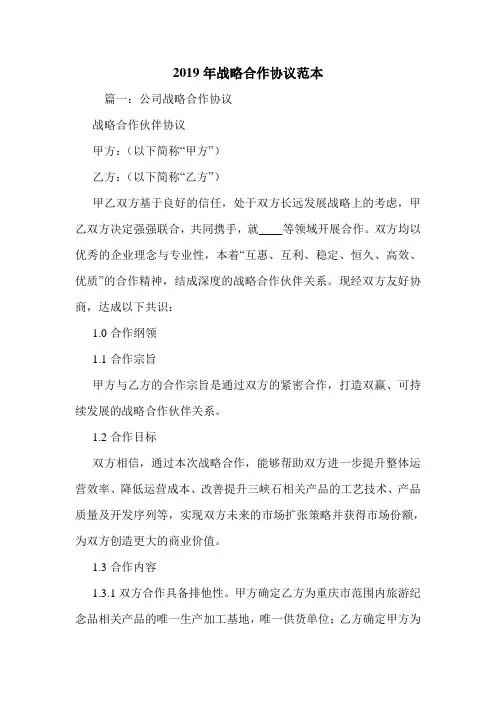 2019年战略合作协议范本

篇一：公司战略合作协议

战略合作伙伴协议

甲方：（以下简称“甲方”）

乙方：（以下简称“乙方”）

甲乙双方基于良好的信任，处于双方长远发展战略上的考虑，甲乙双方决定强强联合，共同携手，就____等领域开展合作。双方均以优秀的企业理念与专业性，本着“互惠、互利、稳定、恒久、高效、优质”的合作精神，结成深度的战略合作伙伴关系。现经双方友好协商，达成以下共识：

1.0 合作纲领

1.1 合作宗旨

甲方与乙方的合作宗旨是通过双方的紧密合作，打造双赢、可持续发展的战略合作伙伴关系。

1.2 合作目标

双方相信，通过本次战略合作，能够帮助双方进一步提升整体运营效率、降低运营成本、改善提升三峡石相关产品的工艺技术、产品质量及开发序列等，实现双方未来的市场扩张策略并获得市场份额，为双方创造更大的商业价值。

1.3 合作内容

1.3.1 双方合作具备排他性。甲方确定乙方为重庆市范围内旅游纪念品相关产品的唯一生产加工基地，唯一供货单位；乙方确定甲方为